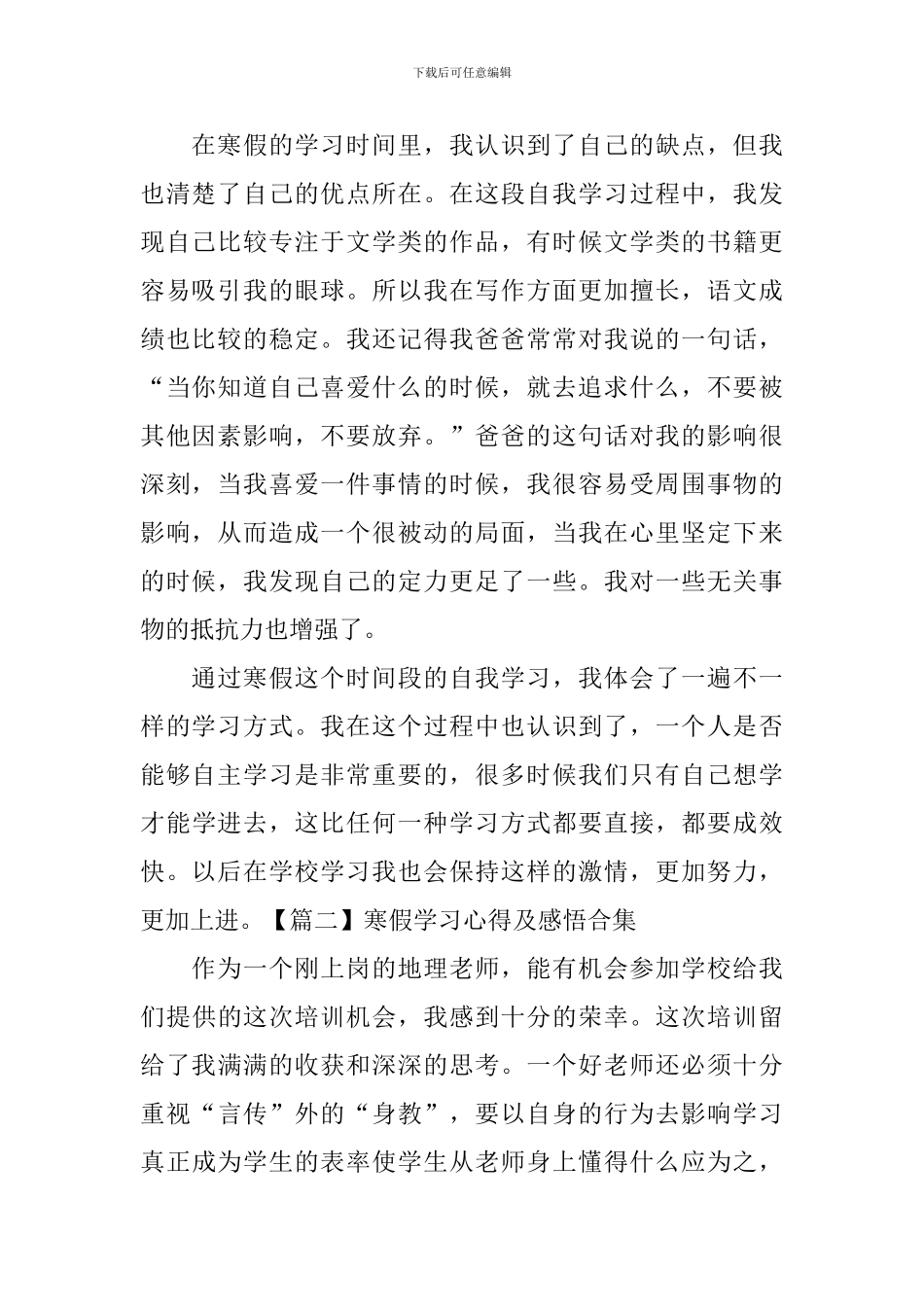 下载后可任意编辑

在寒假的学习时间里，我认识到了自己的缺点，但我也清楚了自己的优点所在。在这段自我学习过程中，我发现自己比较专注于文学类的作品，有时候文学类的书籍更容易吸引我的眼球。所以我在写作方面更加擅长，语文成绩也比较的稳定。我还记得我爸爸常常对我说的一句话，“当你知道自己喜爱什么的时候，就去追求什么，不要被其他因素影响，不要放弃。”爸爸的这句话对我的影响很深刻，当我喜爱一件事情的时候，我很容易受周围事物的影响，从而造成一个很被动的局面，当我在心里坚定下来的时候，我发现自己的定力更足了一些。我对一些无关事物的抵抗力也增强了。

通过寒假这个时间段的自我学习，我体会了一遍不一样的学习方式。我在这个过程中也认识到了，一个人是否能够自主学习是非常重要的，很多时候我们只有自己想学才能学进去，这比任何一种学习方式都要直接，都要成效快。以后在学校学习我也会保持这样的激情，更加努力，更加上进。【篇二】寒假学习心得及感悟合集

作为一个刚上岗的地理老师，能有机会参加学校给我们提供的这次培训机会，我感到十分的荣幸。这次培训留给了我满满的收获和深深的思考。一个好老师还必须十分重视“言传”外的“身教”，要以自身的行为去影响学习真正成为学生的表率使学生从老师身上懂得什么应为之，